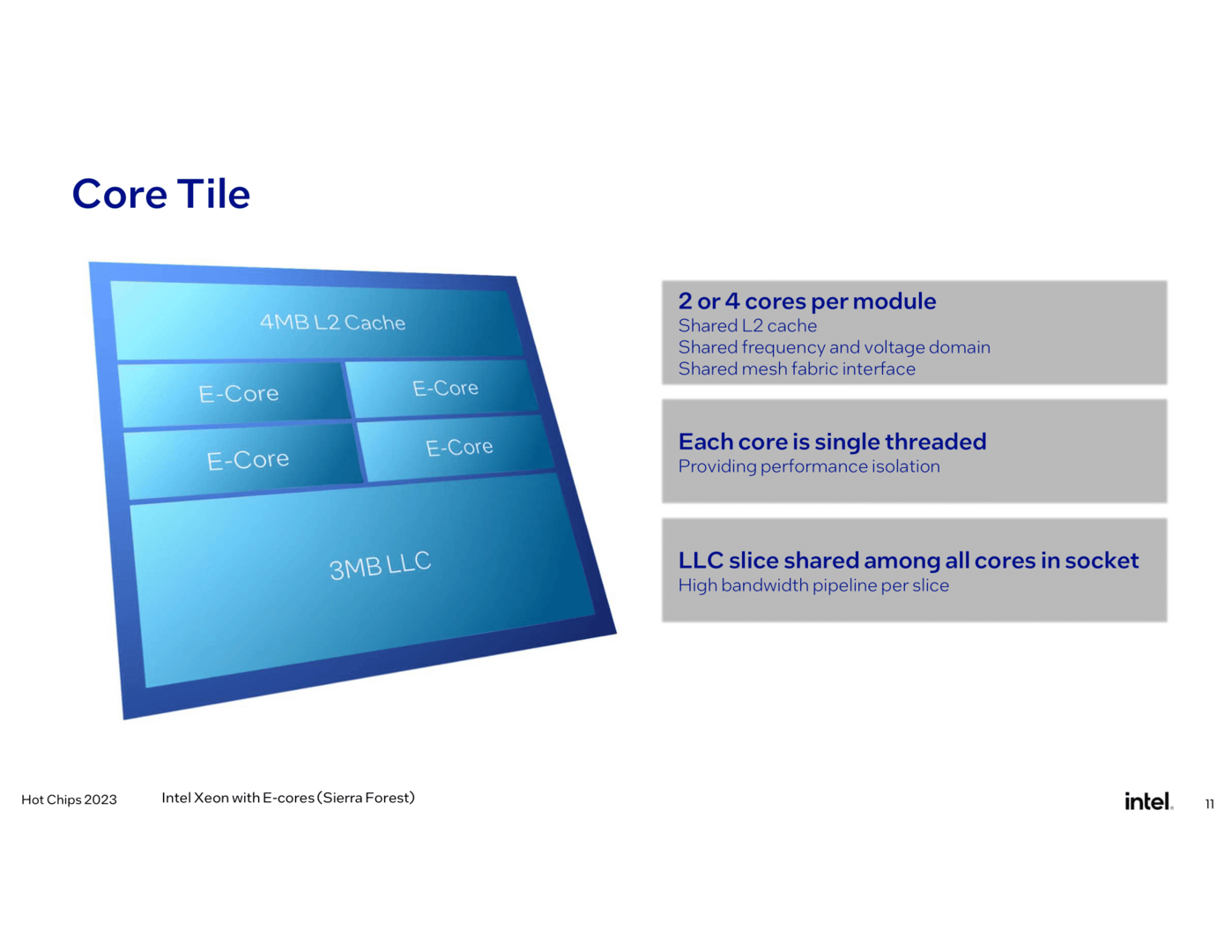 Core Tile

4MB L2 Cache

E-Core

E-Core

E-Core

E-Core

3MB LLC

2 or 4 cores per module
Shared L2 cache
Shared frequency and voltage domain
Shared mesh fabric interface

Each core is single threaded
Providing performance isolation

LLC slice shared among all cores in socket
High bandwidth pipeline per slice

Hot Chips 2023

Intel Xeon with E-cores (Sierra Forest)

intel.

11